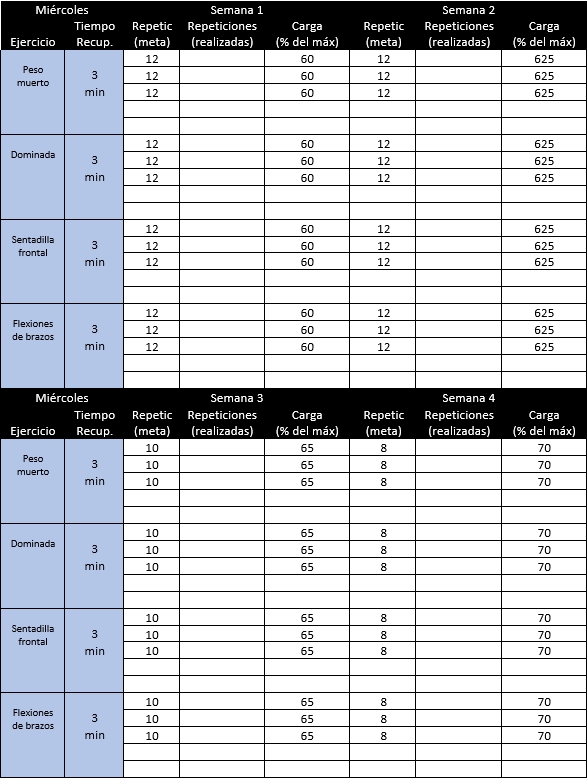 | Miércoles | | Semana 1 | | | Semana 2 | | |
|---|---|---|---|---|---|---|---|
| Ejercicio | Tiempo Recup. | Repetic (meta) | Repeticiones (realizadas) | Carga (% del máx) | Repetic (meta) | Repeticiones (realizadas) | Carga (% del máx) |
| Peso muerto | 3 min | 12 | | 60 | 12 | | 625 |
| | | 12 | | 60 | 12 | | 625 |
| | | 12 | | 60 | 12 | | 625 |
| | | | | | | | |
| | | | | | | | |
| Dominada | 3 min | 12 | | 60 | 12 | | 625 |
| | | 12 | | 60 | 12 | | 625 |
| | | 12 | | 60 | 12 | | 625 |
| | | | | | | | |
| | | | | | | | |
| Sentadilla frontal | 3 min | 12 | | 60 | 12 | | 625 |
| | | 12 | | 60 | 12 | | 625 |
| | | 12 | | 60 | 12 | | 625 |
| | | | | | | | |
| | | | | | | | |
| Flexiones de brazos | 3 min | 12 | | 60 | 12 | | 625 |
| | | 12 | | 60 | 12 | | 625 |
| | | 12 | | 60 | 12 | | 625 |
| | | | | | | | |
| | | | | | | | |

| Miércoles | | Semana 3 | | | Semana 4 | | |
|---|---|---|---|---|---|---|---|
| Ejercicio | Tiempo Recup. | Repetic (meta) | Repeticiones (realizadas) | Carga (% del máx) | Repetic (meta) | Repeticiones (realizadas) | Carga (% del máx) |
| Peso muerto | 3 min | 10 | | 65 | 8 | | 70 |
| | | 10 | | 65 | 8 | | 70 |
| | | 10 | | 65 | 8 | | 70 |
| | | | | | | | |
| | | | | | | | |
| Dominada | 3 min | 10 | | 65 | 8 | | 70 |
| | | 10 | | 65 | 8 | | 70 |
| | | 10 | | 65 | 8 | | 70 |
| | | | | | | | |
| | | | | | | | |
| Sentadilla frontal | 3 min | 10 | | 65 | 8 | | 70 |
| | | 10 | | 65 | 8 | | 70 |
| | | 10 | | 65 | 8 | | 70 |
| | | | | | | | |
| | | | | | | | |
| Flexiones de brazos | 3 min | 10 | | 65 | 8 | | 70 |
| | | 10 | | 65 | 8 | | 70 |
| | | 10 | | 65 | 8 | | 70 |
| | | | | | | | |
| | | | | | | | |